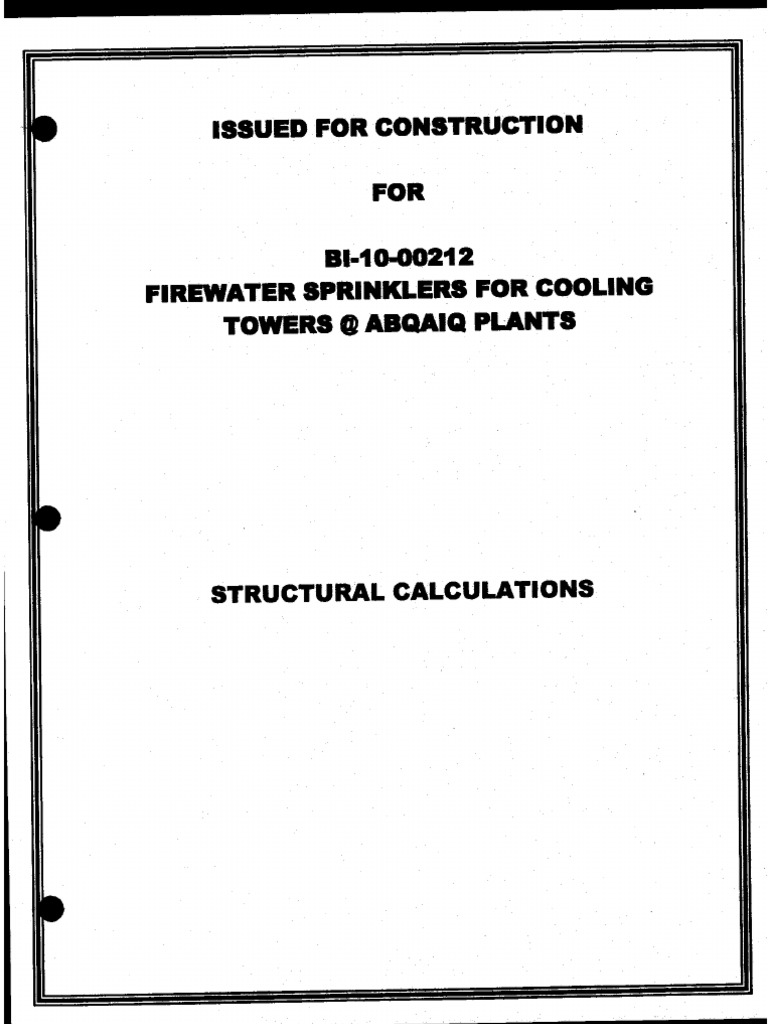 ISSUED FOR CONSTRUCTION

FOR

BI-10-00212
FIREWATER SPRINKLERS FOR COOLING TOWERS @ ABQAIQ PLANTS

STRUCTURAL CALCULATIONS